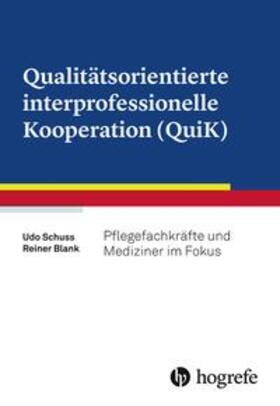 Qualitätsorientierte interprofessionelle Kooperation (QuiK)

Udo Schuss
Reiner Blank

Pflegefachkräfte und Mediziner im Fokus

hogrefe